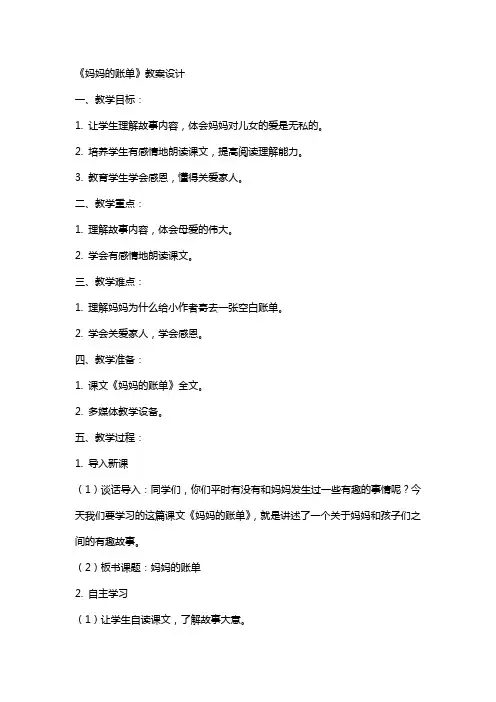 《妈妈的账单》教案设计

一、教学目标：

1. 让学生理解故事内容，体会妈妈对儿女的爱是无私的。

2. 培养学生有感情地朗读课文，提高阅读理解能力。

3. 教育学生学会感恩，懂得关爱家人。

二、教学重点：

1. 理解故事内容，体会母爱的伟大。

2. 学会有感情地朗读课文。

三、教学难点：

1. 理解妈妈为什么给小作者寄去一张空白账单。

2. 学会关爱家人，学会感恩。

四、教学准备：

1. 课文《妈妈的账单》全文。

2. 多媒体教学设备。

五、教学过程：

1. 导入新课

（1）谈话导入：同学们，你们平时有没有和妈妈发生过一些有趣的事情呢？今天我们要学习的这篇课文《妈妈的账单》，就是讲述了一个关于妈妈和孩子们之间的有趣故事。

（2）板书课题：妈妈的账单

2. 自主学习

（1）让学生自读课文，了解故事大意。